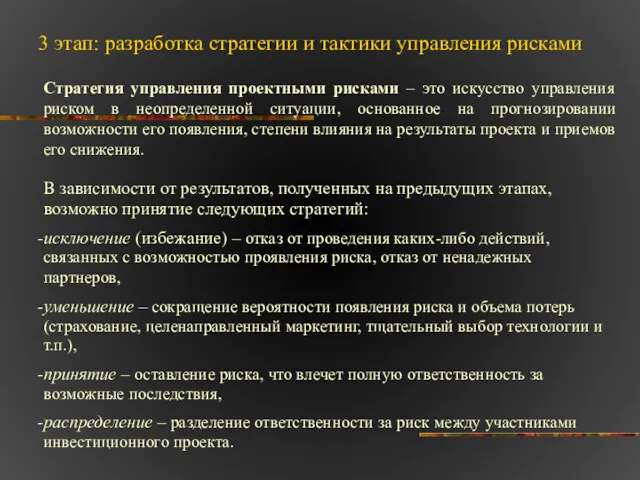 3 этап: разработка стратегии и тактики управления рисками

Стратегия управления проектными рисками – это искусство управления риском в неопределенной ситуации, основанное на прогнозировании возможности его появления, степени влияния на результаты проекта и приемов его снижения.

В зависимости от результатов, полученных на предыдущих этапах, возможно принятие следующих стратегий:

-исключение (избежание) – отказ от проведения каких-либо действий, связанных с возможностью проявления риска, отказ от ненадежных партнеров,

-уменьшение – сокращение вероятности появления риска и объема потерь (страхование, целенаправленный маркетинг, тщательный выбор технологии и т.п.),

-принятие – оставление риска, что влечет полную ответственность за возможные последствия,

-распределение – разделение ответственности за риск между участниками инвестиционного проекта.